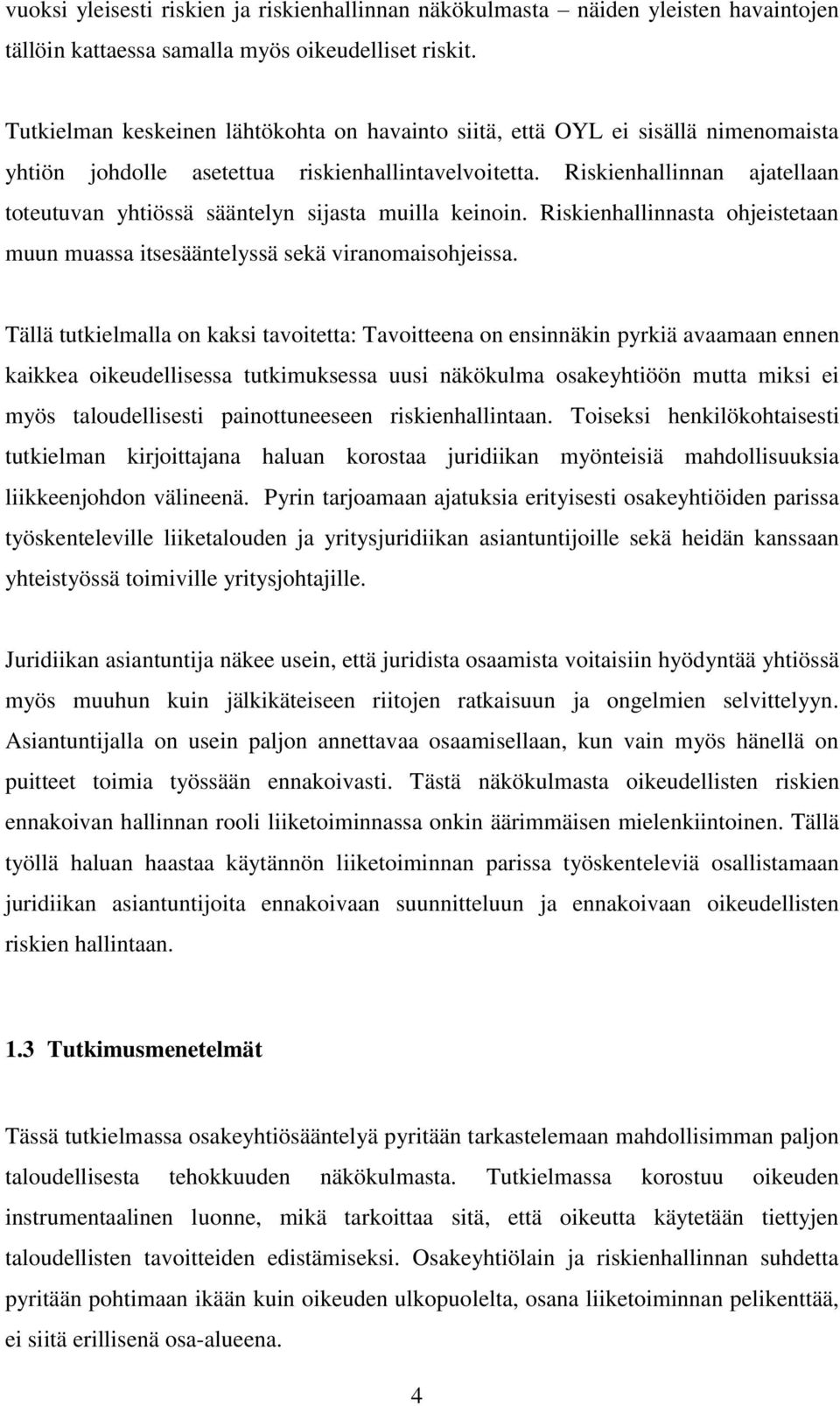 vuoksi yleisesti riskien ja riskienhallinnan näkökulmasta – näiden yleisten havaintojen tällöin kattaessa samalla myös oikeudelliset riskit.

Tutkielman keskeinen lähtökohta on havainto siitä, että OYL ei sisällä nimenomaista yhtiön johdolle asetettua riskienhallintavelvoitetta. Riskienhallinnan ajatellaan toteutuvan yhtiössä sääntelyn sijasta muilla keinoin. Riskienhallinnasta ohjeistetaan muun muassa itsesääntelyssä sekä viranomaisohjeissa.

Tällä tutkielmalla on kaksi tavoitetta: Tavoitteena on ensinnäkin pyrkiä avaamaan ennen kaikkea oikeudellisessa tutkimuksessa uusi näkökulma osakeyhtiöön mutta miksi ei myös taloudellisesti painottuneeseen riskienhallintaan. Toiseksi henkilökohtaisesti tutkielman kirjoittajana haluan korostaa juridiikan myönteisiä mahdollisuuksia liikkeenjohdon välineenä. Pyrin tarjoamaan ajatuksia erityisesti osakeyhtiöiden parissa työskenteleville liiketalouden ja yritysjuridiikan asiantuntijoille sekä heidän kanssaan yhteistyössä toimiville yritysjohtajille.

Juridiikan asiantuntija näkee usein, että juridista osaamista voitaisiin hyödyntää yhtiössä myös muuhun kuin jälkikäteiseen riitojen ratkaisuun ja ongelmien selvittelyyn. Asiantuntijalla on usein paljon annettavaa osaamisellaan, kun vain myös hänellä on puitteet toimia työssään ennakoivasti. Tästä näkökulmasta oikeudellisten riskien ennakoivan hallinnan rooli liiketoiminnassa onkin äärimmäisen mielenkiintoinen. Tällä työllä haluan haastaa käytännön liiketoiminnan parissa työskenteleviä osallistamaan juridiikan asiantuntijoita ennakoivaan suunnitteluun ja ennakoivaan oikeudellisten riskien hallintaan.

1.3 Tutkimusmenetelmät

Tässä tutkielmassa osakeyhtiösääntelyä pyritään tarkastelemaan mahdollisimman paljon taloudellisesta tehokkuuden näkökulmasta. Tutkielmassa korostuu oikeuden instrumentaalinen luonne, mikä tarkoittaa sitä, että oikeutta käytetään tiettyjen taloudellisten tavoitteiden edistämiseksi. Osakeyhtiölain ja riskienhallinnan suhdetta pyritään pohtimaan ikään kuin oikeuden ulkopuolelta, osana liiketoiminnan pelikenttää, ei siitä erillisenä osa-alueena.

4